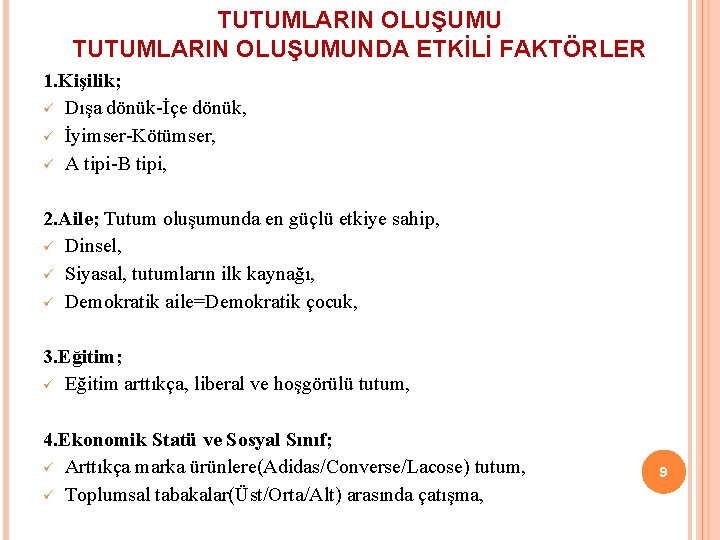 TUTUMLARIN OLUŞUMU
TUTUMLARIN OLUŞUMUNDA ETKİLİ FAKTÖRLER

1.Kişilik;
✓ Dışa dönük-İçe dönük,
✓ İyimser-Kötümser,
✓ A tipi-B tipi,

2.Aile; Tutum oluşumunda en güçlü etkiye sahip,
✓ Dinsel,
✓ Siyasal, tutumların ilk kaynağı,
✓ Demokratik aile=Demokratik çocuk,

3.Eğitim;
✓ Eğitim arttıkça, liberal ve hoşgörülü tutum,

4.Ekonomik Statü ve Sosyal Sınıf;
✓ Arttıkça marka ürünlere(Adidas/Converse/Lacose) tutum,
✓ Toplumsal tabakalar(Üst/Orta/Alt) arasında çatışma,

9